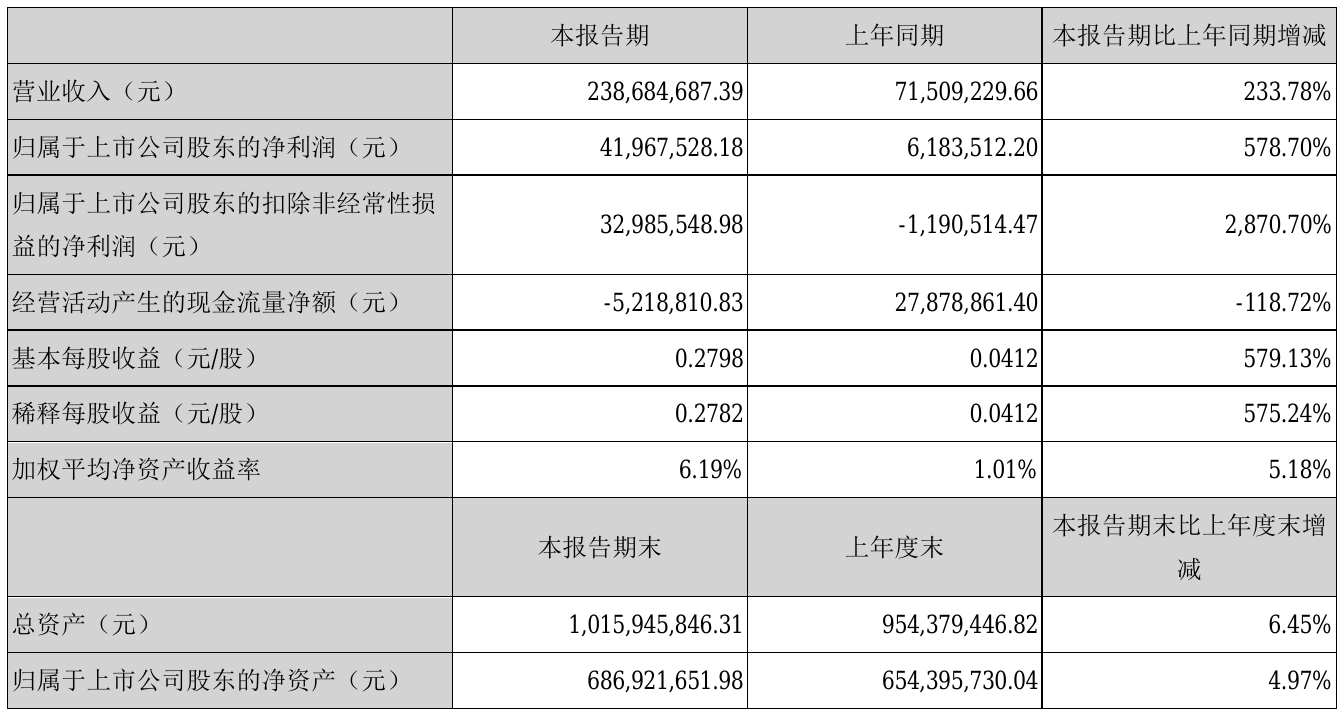 |  | 本报告期 | 上年同期 | 本报告期比上年同期增减 |
|---|---|---|---|
| 营业收入（元） | 238,684,687.39 | 71,509,229.66 | 233.78% |
| 归属于上市公司股东的净利润（元） | 41,967,528.18 | 6,183,512.20 | 578.70% |
| 归属于上市公司股东的扣除非经常性损益的净利润（元） | 32,985,548.98 | -1,190,514.47 | 2,870.70% |
| 经营活动产生的现金流量净额（元） | -5,218,810.83 | 27,878,861.40 | -118.72% |
| 基本每股收益（元/股） | 0.2798 | 0.0412 | 579.13% |
| 稀释每股收益（元/股） | 0.2782 | 0.0412 | 575.24% |
| 加权平均净资产收益率 | 6.19% | 1.01% | 5.18% |
|  | 本报告期末 | 上年度末 | 本报告期末比上年度末增减 |
| 总资产（元） | 1,015,945,846.31 | 954,379,446.82 | 6.45% |
| 归属于上市公司股东的净资产（元） | 686,921,651.98 | 654,395,730.04 | 4.97% |